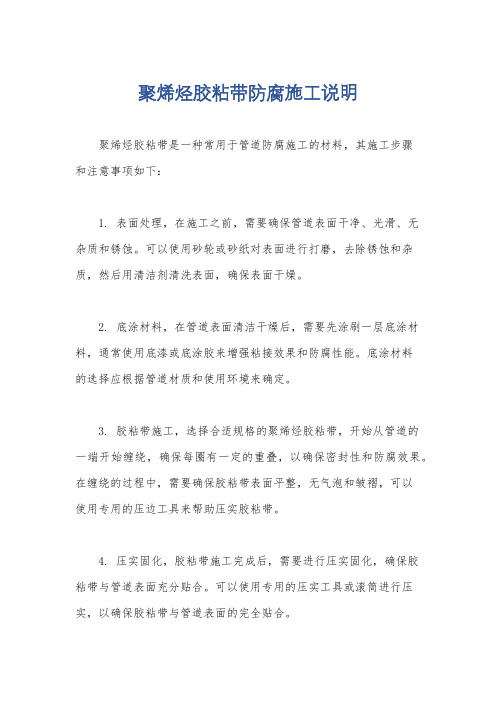 聚烯烃胶粘带防腐施工说明

聚烯烃胶粘带是一种常用于管道防腐施工的材料，其施工步骤和注意事项如下：

1. 表面处理，在施工之前，需要确保管道表面干净、光滑、无杂质和锈蚀。可以使用砂轮或砂纸对表面进行打磨，去除锈蚀和杂质，然后用清洁剂清洗表面，确保表面干燥。

2. 底涂材料，在管道表面清洁干燥后，需要先涂刷一层底涂材料，通常使用底漆或底涂胶来增强粘接效果和防腐性能。底涂材料的选择应根据管道材质和使用环境来确定。

3. 胶粘带施工，选择合适规格的聚烯烃胶粘带，开始从管道的一端开始缠绕，确保每圈有一定的重叠，以确保密封性和防腐效果。在缠绕的过程中，需要确保胶粘带表面平整，无气泡和皱褶，可以使用专用的压边工具来帮助压实胶粘带。

4. 压实固化，胶粘带施工完成后，需要进行压实固化，确保胶粘带与管道表面充分贴合。可以使用专用的压实工具或滚筒进行压实，以确保胶粘带与管道表面的完全贴合。